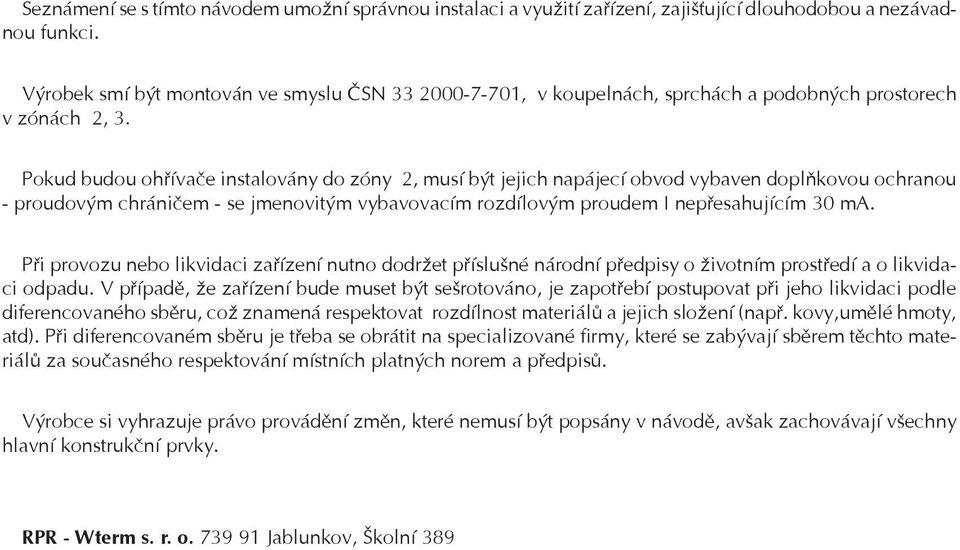 Seznámení se s tímto návodem umožní správnou instalaci a využití zařízení, zajišťující dlouhodobou a nezávadnou funkci.

Výrobek smí být montován ve smyslu ČSN 33 2000-7-701, v koupelnách, sprchách a podobných prostorech v zónách 2, 3.

Pokud budou ohřívače instalovány do zóny 2, musí být jejich napájecí obvod vybaven doplňkovou ochranou - proudovým chráničem - se jmenovitým vybavovacím rozdílovým proudem I nepřesahujícím 30 mA.

Při provozu nebo likvidaci zařízení nutno dodržet příslušné národní předpisy o životním prostředí a o likvidaci odpadu. V případě, že zařízení bude muset být sešrotováno, je zapotřebí postupovat při jeho likvidaci podle diferencovaného sběru, což znamená respektovat rozdílnost materiálů a jejich složení (např. kovy,umělé hmoty, atd). Při diferencovaném sběru je třeba se obrátit na specializované firmy, které se zabývají sběrem těchto materiálů za současného respektování místních platných norem a předpisů.

Výrobce si vyhrazuje právo provádění změn, které nemusí být popsány v návodě, avšak zachovávají všechny hlavní konstrukční prvky.

RPR - Wterm s. r. o. 739 91 Jablunkov, Školní 389